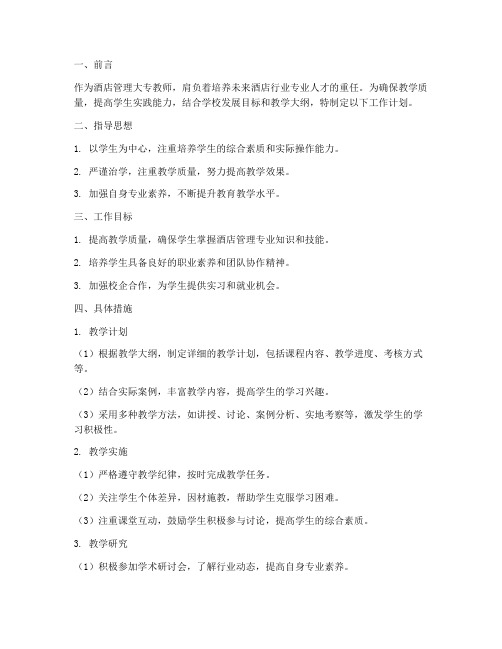 一、前言

作为酒店管理大专教师，肩负着培养未来酒店行业专业人才的重任。为确保教学质量，提高学生实践能力，结合学校发展目标和教学大纲，特制定以下工作计划。

二、指导思想

1. 以学生为中心，注重培养学生的综合素质和实际操作能力。

2. 严谨治学，注重教学质量，努力提高教学效果。

3. 加强自身专业素养，不断提升教育教学水平。

三、工作目标

1. 提高教学质量，确保学生掌握酒店管理专业知识和技能。

2. 培养学生具备良好的职业素养和团队协作精神。

3. 加强校企合作，为学生提供实习和就业机会。

四、具体措施

1. 教学计划

（1）根据教学大纲，制定详细的教学计划，包括课程内容、教学进度、考核方式等。

（2）结合实际案例，丰富教学内容，提高学生的学习兴趣。

（3）采用多种教学方法，如讲授、讨论、案例分析、实地考察等，激发学生的学习积极性。

2. 教学实施

（1）严格遵守教学纪律，按时完成教学任务。

（2）关注学生个体差异，因材施教，帮助学生克服学习困难。

（3）注重课堂互动，鼓励学生积极参与讨论，提高学生的综合素质。

3. 教学研究

（1）积极参加学术研讨会，了解行业动态，提高自身专业素养。